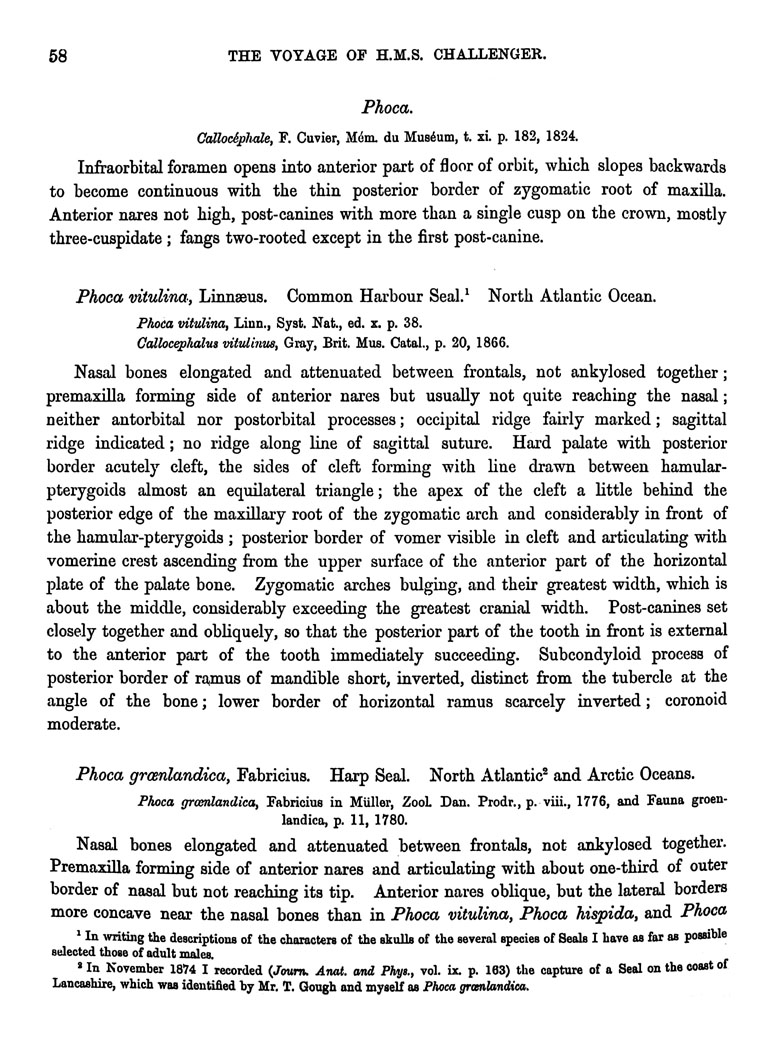 58 THE VOYAGE OF H.M.S. CHALLENGER.

Phoca.

Callocéphale, F. Cuvier, Mém. du Muséum, t. xi. p. 182, 1824.

Infraorbital foramen opens into anterior part of floor of orbit, which slopes backwards to become continuous with the thin posterior border of zygomatic root of maxilla. Anterior nares not high, post-canines with more than a single cusp on the crown, mostly three-cuspidate; fangs two-rooted except in the first post-canine.

Phoca vitulina, Linnæus. Common Harbour Seal.$^1$ North Atlantic Ocean.

Phoca vitulina, Linn., Syst. Nat., ed. x. p. 38.
Callocephalus vitulinus, Gray, Brit. Mus. Catal., p. 20, 1866.

Nasal bones elongated and attenuated between frontals, not ankylosed together; premaxilla forming side of anterior nares but usually not quite reaching the nasal; neither antorbital nor postorbital processes; occipital ridge fairly marked; sagittal ridge indicated; no ridge along line of sagittal suture. Hard palate with posterior border acutely cleft, the sides of cleft forming with line drawn between hamular-pterygoids almost an equilateral triangle; the apex of the cleft a little behind the posterior edge of the maxillary root of the zygomatic arch and considerably in front of the hamular-pterygoids; posterior border of vomer visible in cleft and articulating with vomerine crest ascending from the upper surface of the anterior part of the horizontal plate of the palate bone. Zygomatic arches bulging, and their greatest width, which is about the middle, considerably exceeding the greatest cranial width. Post-canines set closely together and obliquely, so that the posterior part of the tooth in front is external to the anterior part of the tooth immediately succeeding. Subcondyloid process of posterior border of ramus of mandible short, inverted, distinct from the tubercle at the angle of the bone; lower border of horizontal ramus scarcely inverted; coronoid moderate.

Phoca grœnlandica, Fabricius. Harp Seal. North Atlantic$^2$ and Arctic Oceans.

Phoca grœnlandica, Fabricius in Müller, Zool. Dan. Prodr., p. viii., 1776, and Fauna groenlandica, p. 11, 1780.

Nasal bones elongated and attenuated between frontals, not ankylosed together. Premaxilla forming side of anterior nares and articulating with about one-third of outer border of nasal but not reaching its tip. Anterior nares oblique, but the lateral borders more concave near the nasal bones than in Phoca vitulina, Phoca hispida, and Phoca

$^1$ In writing the descriptions of the characters of the skulls of the several species of Seals I have as far as possible selected those of adult males.
$^2$ In November 1874 I recorded (Journ. Anat. and Phys., vol. ix. p. 163) the capture of a Seal on the coast of Lancashire, which was identified by Mr. T. Gough and myself as Phoca grœnlandica.